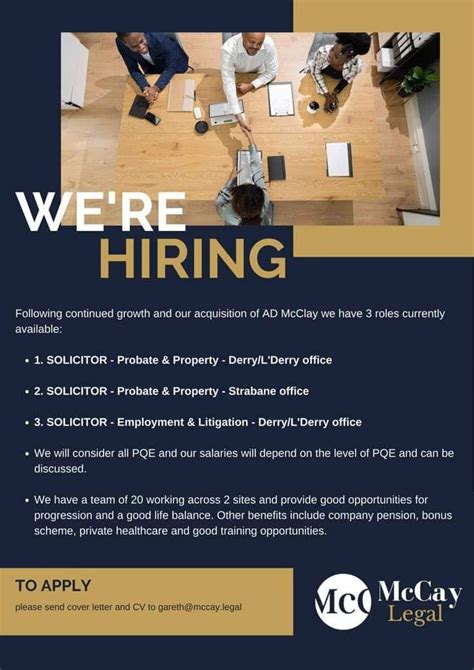 WE'RE
HIRING

Following continued growth and our acquisition of AD McClay we have 3 roles currently available:

• 1. SOLICITOR - Probate & Property - Derry/L'Derry office

• 2. SOLICITOR - Probate & Property - Strabane office

• 3. SOLICITOR - Employment & Litigation - Derry/L'Derry office

• We will consider all PQE and our salaries will depend on the level of PQE and can be discussed.

• We have a team of 20 working across 2 sites and provide good opportunities for progression and a good life balance. Other benefits include company pension, bonus scheme, private healthcare and good training opportunities.

TO APPLY
please send cover letter and CV to gareth@mccay.legal

McC
McCay
Legal